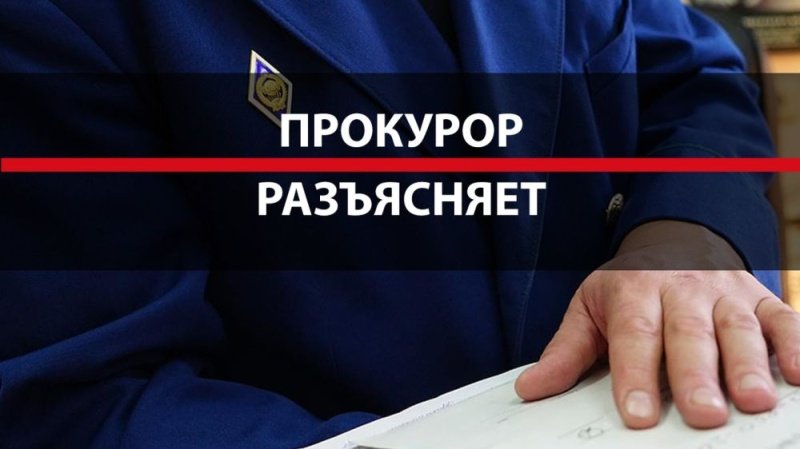 ПРОКУРОР
РАЗЪЯСНЯЕТ